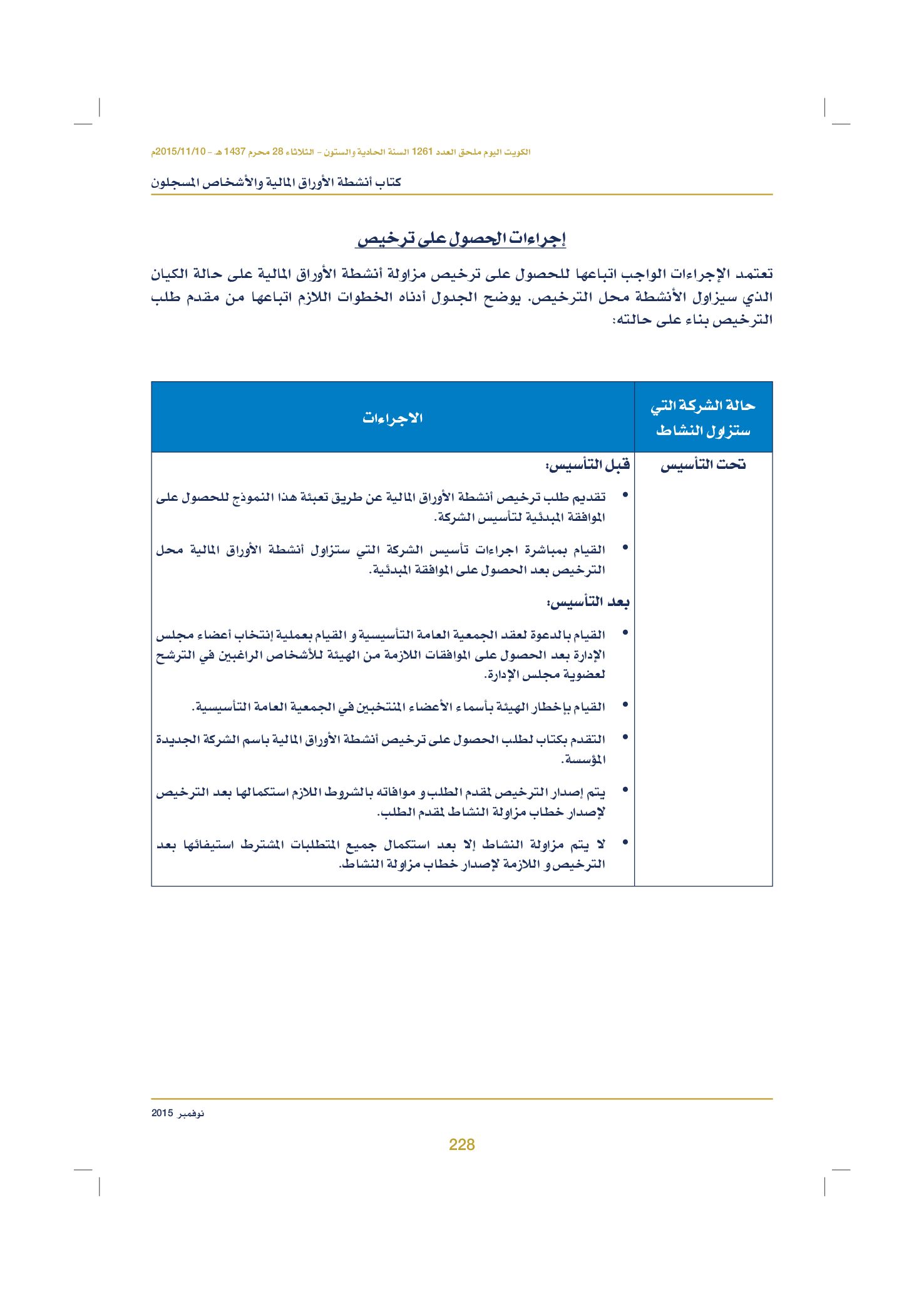 الكويت اليوم ملحق العدد 1261 السنة الحادية والستون - الثلاثاء 28 محرم 1437 هـ - 2015/11/10م

كتاب أنشطة الأوراق المالية والأشخاص المسجلون

إجراءات الحصول على ترخيص

تعتمد الإجراءات الواجب اتباعها للحصول على ترخيص مزاولة أنشطة الأوراق المالية على حالة الكيان الذي سيزاول الأنشطة محل الترخيص. يوضح الجدول أدناه الخطوات اللازم اتباعها من مقدم طلب الترخيص بناء على حالته:

| حالة الشركة التي ستزاول النشاط | الاجراءات |
|---|---|
| تحت التأسيس | قبل التأسيس: • تقديم طلب ترخيص أنشطة الأوراق المالية عن طريق تعبئة هذا النموذج للحصول على الموافقة المبدئية لتأسيس الشركة. • القيام بمباشرة اجراءات تأسيس الشركة التي ستزاول أنشطة الأوراق المالية محل الترخيص بعد الحصول على الموافقة المبدئية. بعد التأسيس: • القيام بالدعوة لعقد الجمعية العامة التأسيسية و القيام بعملية إنتخاب أعضاء مجلس الإدارة بعد الحصول على الموافقات اللازمة من الهيئة للأشخاص الراغبين في الترشح لعضوية مجلس الإدارة. • القيام بإخطار الهيئة بأسماء الأعضاء المنتخبين في الجمعية العامة التأسيسية. • التقدم بكتاب لطلب الحصول على ترخيص أنشطة الأوراق المالية باسم الشركة الجديدة المؤسسة. • يتم إصدار الترخيص لمقدم الطلب و موافاته بالشروط اللازم استكمالها بعد الترخيص لإصدار خطاب مزاولة النشاط لمقدم الطلب. • لا يتم مزاولة النشاط إلا بعد استكمال جميع المتطلبات المشترط استيفائها بعد الترخيص و اللازمة لإصدار خطاب مزاولة النشاط. |

نوفمبر 2015

228